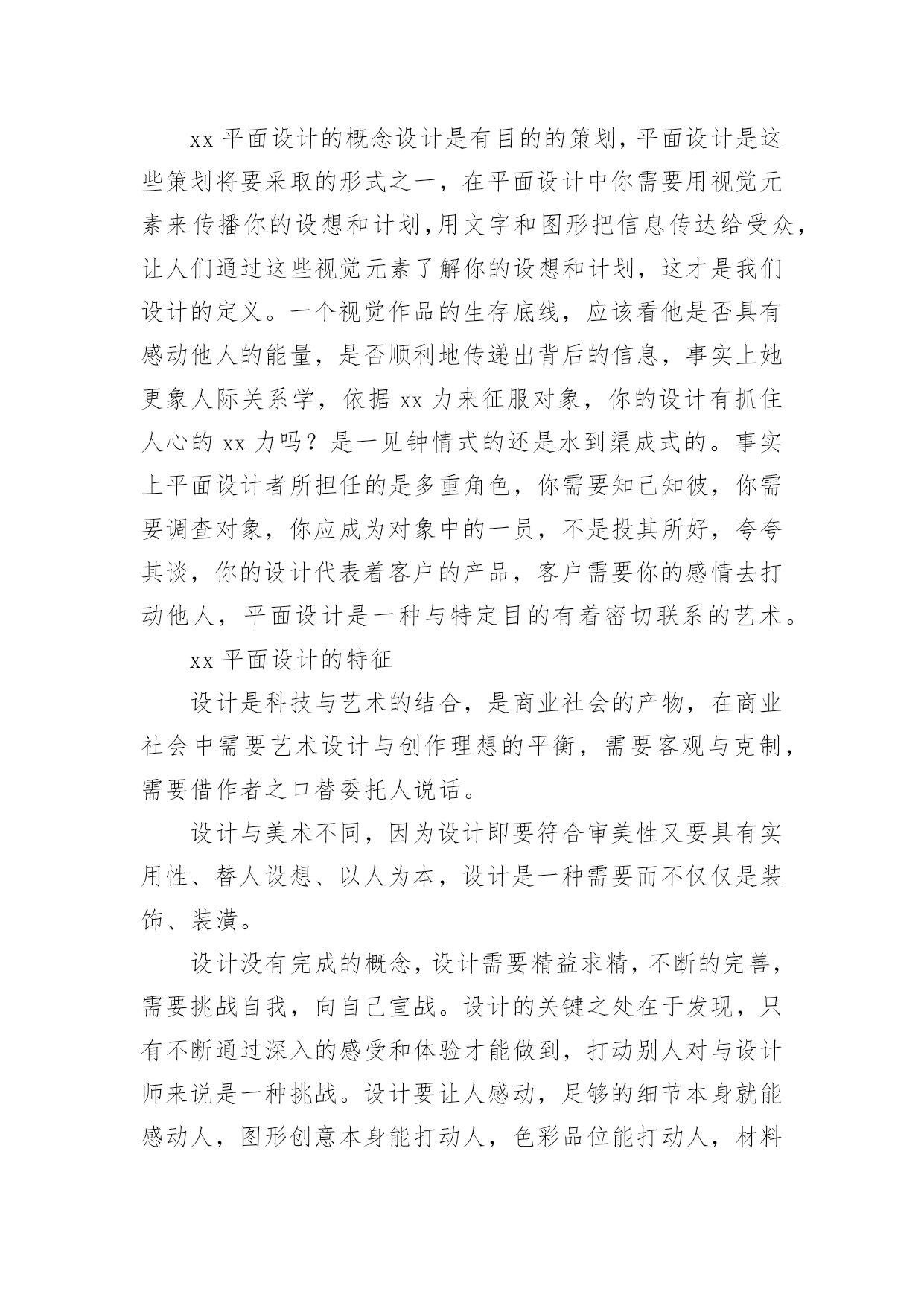 xx 平面设计的概念设计是有目的的策划，平面设计是这些策划将要采取的形式之一，在平面设计中你需要用视觉元素来传播你的设想和计划,用文字和图形把信息传达给受众，让人们通过这些视觉元素了解你的设想和计划，这才是我们设计的定义。一个视觉作品的生存底线，应该看他是否具有感动他人的能量，是否顺利地传递出背后的信息，事实上她更象人际关系学，依据 xx 力来征服对象，你的设计有抓住人心的 xx 力吗？是一见钟情式的还是水到渠成式的。事实上平面设计者所担任的是多重角色，你需要知己知彼，你需要调查对象，你应成为对象中的一员，不是投其所好，夸夸其谈，你的设计代表着客户的产品，客户需要你的感情去打动他人，平面设计是一种与特定目的有着密切联系的艺术。

xx 平面设计的特征

设计是科技与艺术的结合，是商业社会的产物，在商业社会中需要艺术设计与创作理想的平衡，需要客观与克制，需要借作者之口替委托人说话。

设计与美术不同，因为设计即要符合审美性又要具有实用性、替人设想、以人为本，设计是一种需要而不仅仅是装饰、装潢。

设计没有完成的概念，设计需要精益求精，不断的完善，需要挑战自我，向自己宣战。设计的关键之处在于发现，只有不断通过深入的感受和体验才能做到，打动别人对与设计师来说是一种挑战。设计要让人感动，足够的细节本身就能感动人，图形创意本身能打动人，色彩品位能打动人，材料